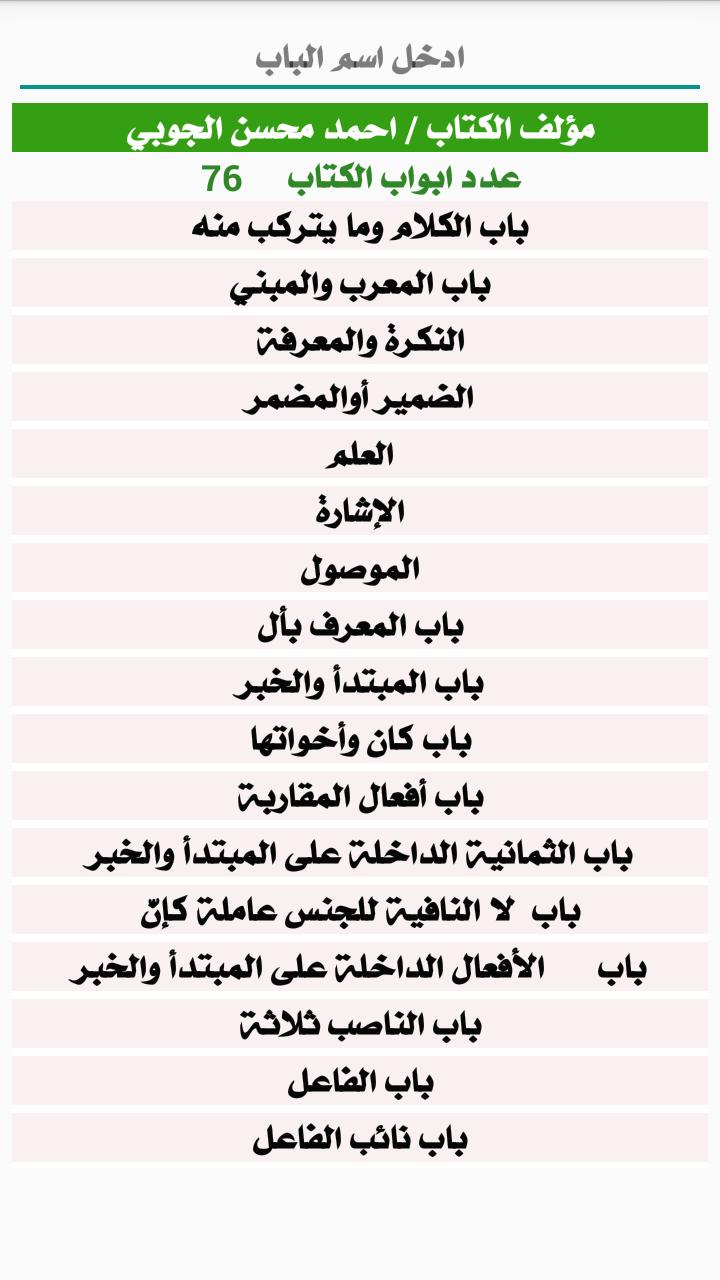 ادخل اسم الباب

مؤلف الكتاب / احمد محسن الجوبي

عدد ابواب الكتاب 76

باب الكلام وما يتركب منه

باب المعرب والمبني

النكرة والمعرفة

الضمير أوالمضمر

العلم

الإشارة

الموصول

باب المعرف بأل

باب المبتدأ والخبر

باب كان وأخواتها

باب أفعال المقاربة

باب الثمانية الداخلة على المبتدأ والخبر

باب لا النافية للجنس عاملة كإنّ

باب الأفعال الداخلة على المبتدأ والخبر

باب الناصب ثلاثة

باب الفاعل

باب نائب الفاعل